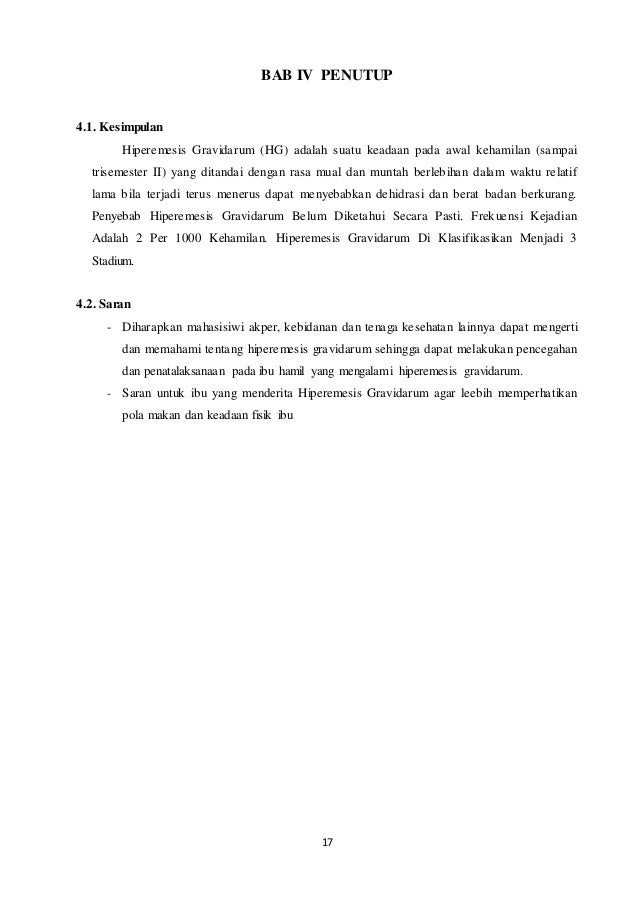 BAB IV PENUTUP

4.1. Kesimpulan

Hiperemesis Gravidarum (HG) adalah suatu keadaan pada awal kehamilan (sampai trisemester II) yang ditandai dengan rasa mual dan muntah berlebihan dalam waktu relatif lama bila terjadi terus menerus dapat menyebabkan dehidrasi dan berat badan berkurang. Penyebab Hiperemesis Gravidarum Belum Diketahui Secara Pasti. Frekuensi Kejadian Adalah 2 Per 1000 Kehamilan. Hiperemesis Gravidarum Di Klasifikasikan Menjadi 3 Stadium.

4.2. Saran

- Diharapkan mahasisiwi akper, kebidanan dan tenaga kesehatan lainnya dapat mengerti dan memahami tentang hiperemesis gravidarum sehingga dapat melakukan pencegahan dan penatalaksanaan pada ibu hamil yang mengalami hiperemesis gravidarum.
- Saran untuk ibu yang menderita Hiperemesis Gravidarum agar leebih memperhatikan pola makan dan keadaan fisik ibu

17